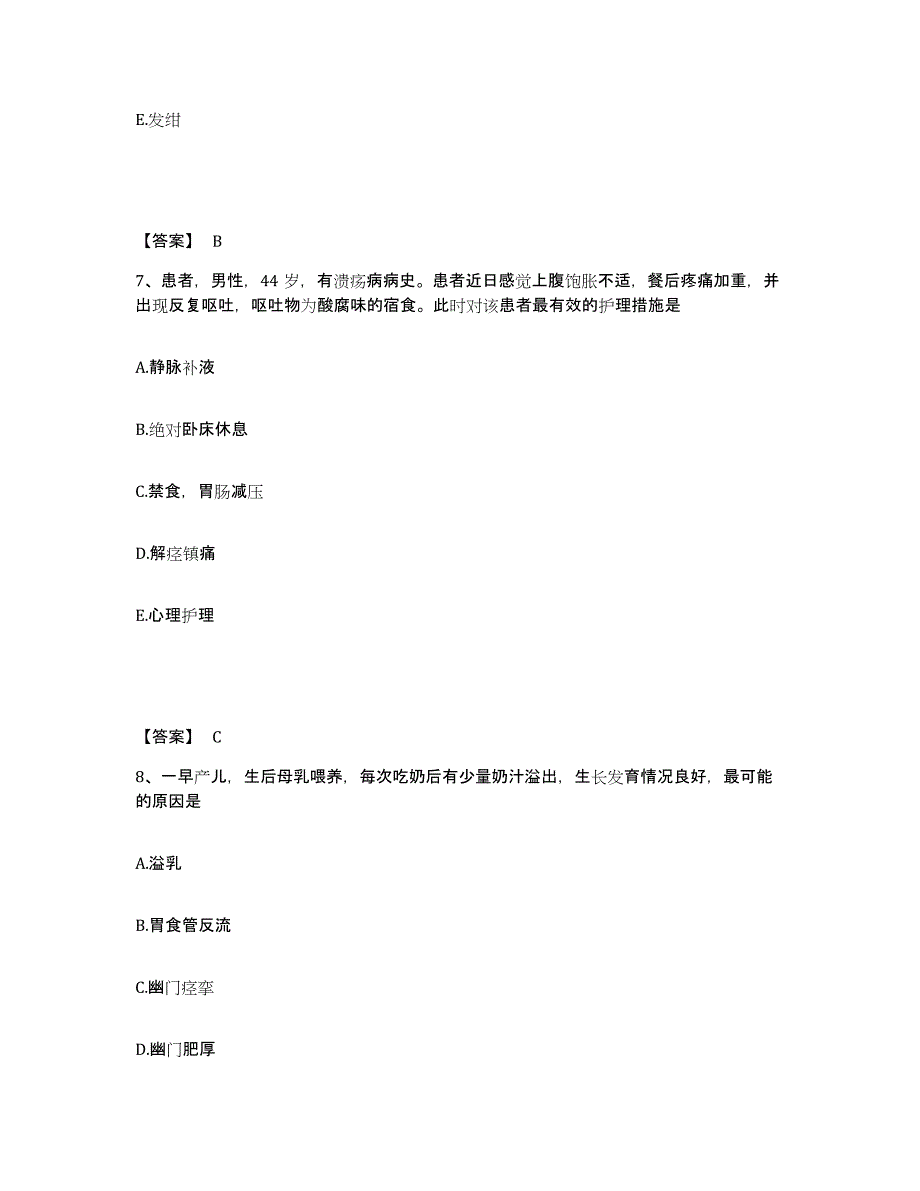 E.发绀

【答案】 B

7、患者，男性，44 岁，有溃疡病病史。患者近日感觉上腹饱胀不适，餐后疼痛加重，并出现反复呕吐，呕吐物为酸腐味的宿食。此时对该患者最有效的护理措施是

A.静脉补液

B.绝对卧床休息

C.禁食，胃肠减压

D.解痉镇痛

E.心理护理

【答案】 C

8、一早产儿，生后母乳喂养，每次吃奶后有少量奶汁溢出，生长发育情况良好，最可能的原因是

A.溢乳

B.胃食管反流

C.幽门痉挛

D.幽门肥厚